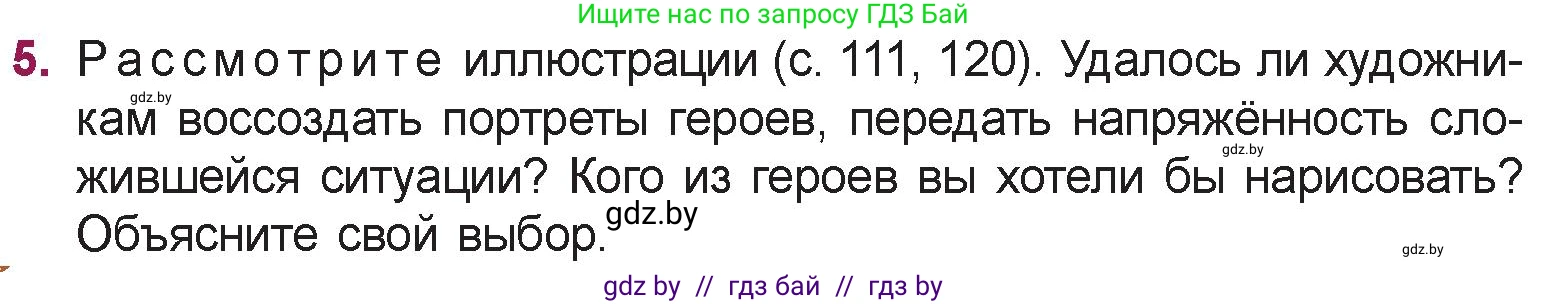 Ищите нас по запросу ГДЗ Бай

5. Рассмотрите иллюстрации (с. 111, 120). Удалось ли художникам воссоздать портреты героев, передать напряжённость сложившейся ситуации? Кого из героев вы хотели бы нарисовать? Объясните свой выбор.

gdz.by gdz.by gdz.by gdz.by

gdz by // гдз бай // гдз by